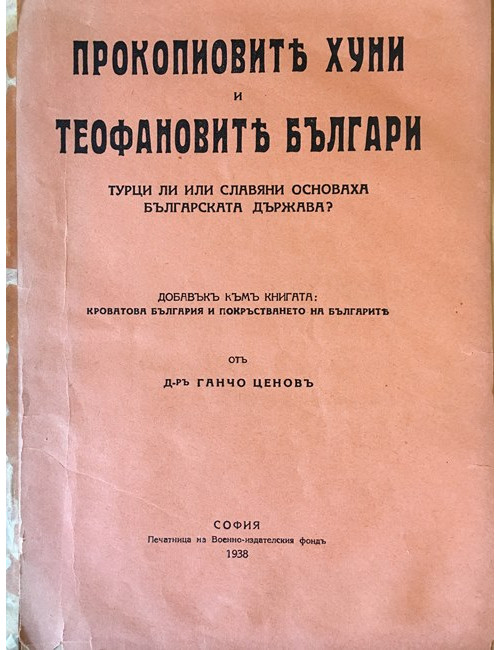 ПРОКОПИОВИТѢ ХУНИ

И

ТЕОФАНОВИТѢ БЪЛГАРИ

ТУРЦИ ЛИ ИЛИ СЛАВЯНИ ОСНОВАХА БЪЛГАРСКАТА ДЪРЖАВА?

ДОБАВЪКЪ КЪМЪ КНИГАТА:
КРОВАТОВА БЪЛГАРИЯ И ПОКРЪСТВАНЕТО НА БЪЛГАРИТѢ

ОТЪ

Д-РЪ ГАНЧО ЦЕНОВЪ

СОФИЯ
Печатница на Военно-издателския фондъ
1938